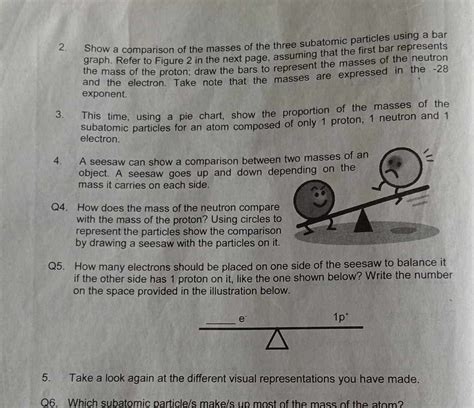 2. Show a comparison of the masses of the three subatomic particles using a bar graph. Refer to Figure 2 in the next page, assuming that the first bar represents the mass of the proton; draw the bars to represent the masses of the neutron and the electron. Take note that the masses are expressed in the -28 exponent.

3. This time, using a pie chart, show the proportion of the masses of the subatomic particles for an atom composed of only 1 proton, 1 neutron and 1 electron.

4. A seesaw can show a comparison between two masses of an object. A seesaw goes up and down depending on the mass it carries on each side.

Q4. How does the mass of the neutron compare with the mass of the proton? Using circles to represent the particles show the comparison by drawing a seesaw with the particles on it.

Q5. How many electrons should be placed on one side of the seesaw to balance it if the other side has 1 proton on it, like the one shown below? Write the number on the space provided in the illustration below.

____ $e^-$ $1p^+$

5. Take a look again at the different visual representations you have made.

Q6. Which subatomic particle/s make/s up most of the mass of the atom?